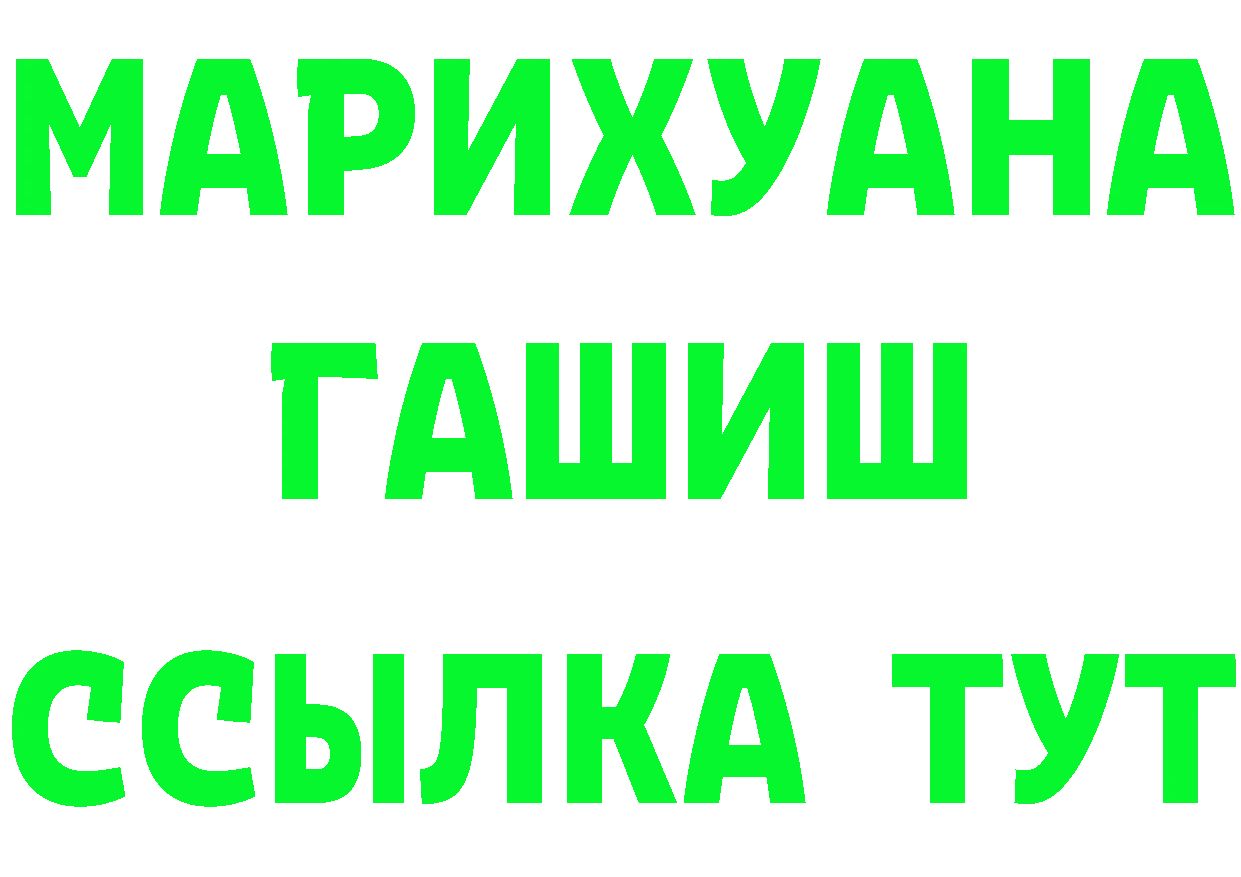 МАРИХУАНА
ГАШИШ
ССЫЛКА ТУТ